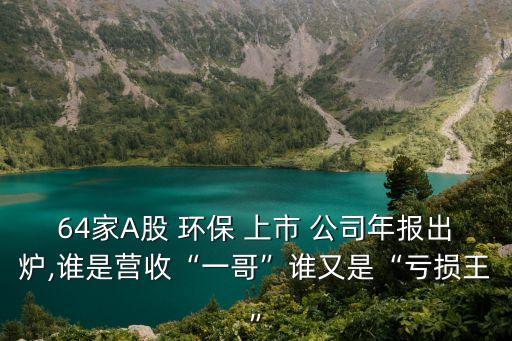 64家A股 环保 上市 公司年报出炉,谁是营收“一哥”谁又是“亏损王”